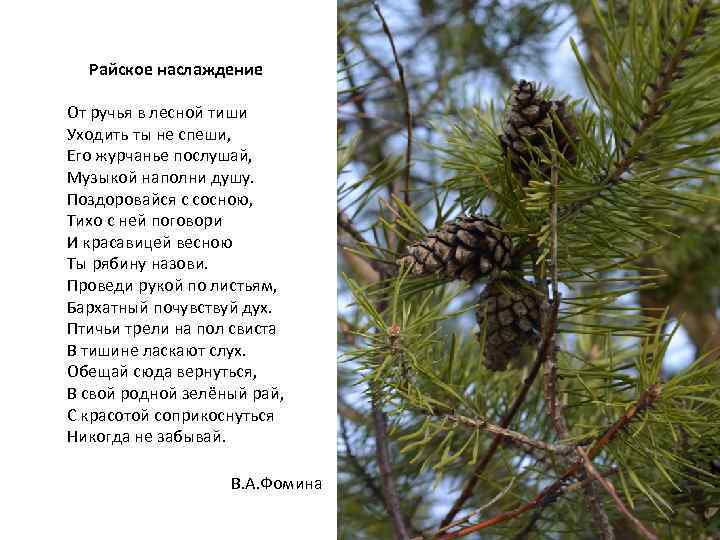 Райское наслаждение

От ручья в лесной тиши
Уходить ты не спеши,
Его журчанье послушай,
Музыкой наполни душу.
Поздоровайся с сосною,
Тихо с ней поговори
И красавицей весною
Ты рябину назови.
Проведи рукой по листьям,
Бархатный почувствуй дух.
Птичьи трели на пол свиста
В тишине ласкают слух.
Обещай сюда вернуться,
В свой родной зелёный рай,
С красотой соприкоснуться
Никогда не забывай.

В.А.Фомина